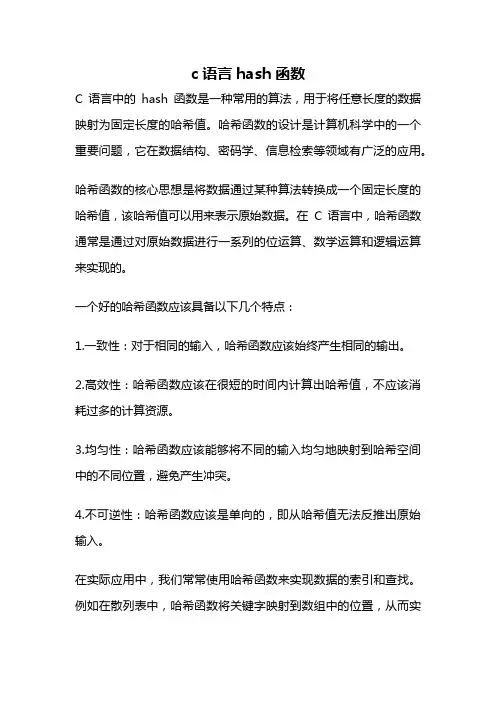 c 语言 hash 函数

C 语言中的 hash 函数是一种常用的算法，用于将任意长度的数据映射为固定长度的哈希值。哈希函数的设计是计算机科学中的一个重要问题，它在数据结构、密码学、信息检索等领域有广泛的应用。

哈希函数的核心思想是将数据通过某种算法转换成一个固定长度的哈希值，该哈希值可以用来表示原始数据。在 C 语言中，哈希函数通常是通过对原始数据进行一系列的位运算、数学运算和逻辑运算来实现的。

一个好的哈希函数应该具备以下几个特点：

1.一致性：对于相同的输入，哈希函数应该始终产生相同的输出。

2.高效性：哈希函数应该在很短的时间内计算出哈希值，不应该消耗过多的计算资源。

3.均匀性：哈希函数应该能够将不同的输入均匀地映射到哈希空间中的不同位置，避免产生冲突。

4.不可逆性：哈希函数应该是单向的，即从哈希值无法反推出原始输入。

在实际应用中，我们常常使用哈希函数来实现数据的索引和查找。例如在散列表中，哈希函数将关键字映射到数组中的位置，从而实